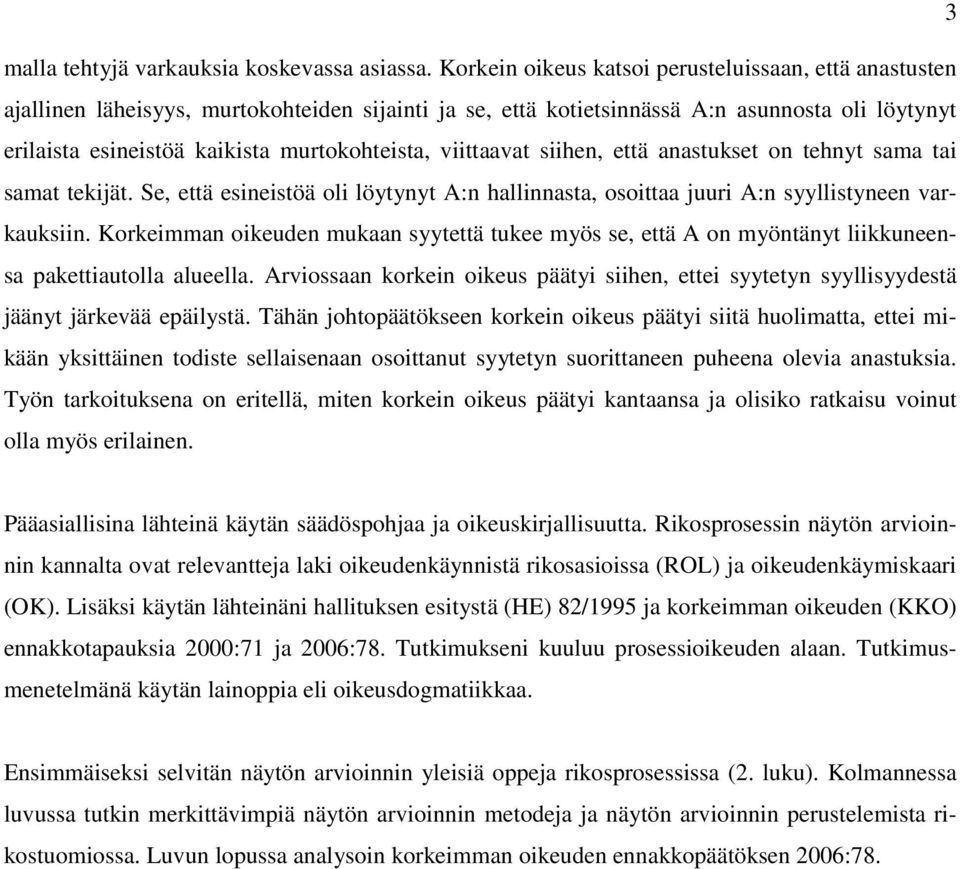 3

malla tehtyjä varkauksia koskevassa asiassa. Korkein oikeus katsoi perusteluissaan, että anastusten ajallinen läheisyys, murtokohteiden sijainti ja se, että kotietsinnässä A:n asunnosta oli löytynyt erilaista esineistöä kaikista murtokohteista, viittaavat siihen, että anastukset on tehnyt sama tai samat tekijät. Se, että esineistöä oli löytynyt A:n hallinnasta, osoittaa juuri A:n syyllistyneen varkauksiin. Korkeimman oikeuden mukaan syytettä tukee myös se, että A on myöntänyt liikkuneensa pakettiautolla alueella. Arviossaan korkein oikeus päätyi siihen, ettei syytetyn syyllisyydestä jäänyt järkevää epäilystä. Tähän johtopäätökseen korkein oikeus päätyi siitä huolimatta, ettei mikään yksittäinen todiste sellaisenaan osoittanut syytetyn suorittaneen puheena olevia anastuksia. Työn tarkoituksena on eritellä, miten korkein oikeus päätyi kantaansa ja olisiko ratkaisu voinut olla myös erilainen.

Pääasiallisina lähteinä käytän säädöspohjaa ja oikeuskirjallisuutta. Rikosprosessin näytön arvioinnin kannalta ovat relevantteja laki oikeudenkäynnistä rikosasioissa (ROL) ja oikeudenkäymiskaari (OK). Lisäksi käytän lähteinäni hallituksen esitystä (HE) 82/1995 ja korkeimman oikeuden (KKO) ennakkotapauksia 2000:71 ja 2006:78. Tutkimukseni kuuluu prosessioikeuden alaan. Tutkimusmenetelmänä käytän lainoppia eli oikeusdogmatiikkaa.

Ensimmäiseksi selvitän näytön arvioinnin yleisiä oppeja rikosprosessissa (2. luku). Kolmannessa luvussa tutkin merkittävimpiä näytön arvioinnin metodeja ja näytön arvioinnin perustelemista rikostuomiossa. Luvun lopussa analysoin korkeimman oikeuden ennakkopäätöksen 2006:78.